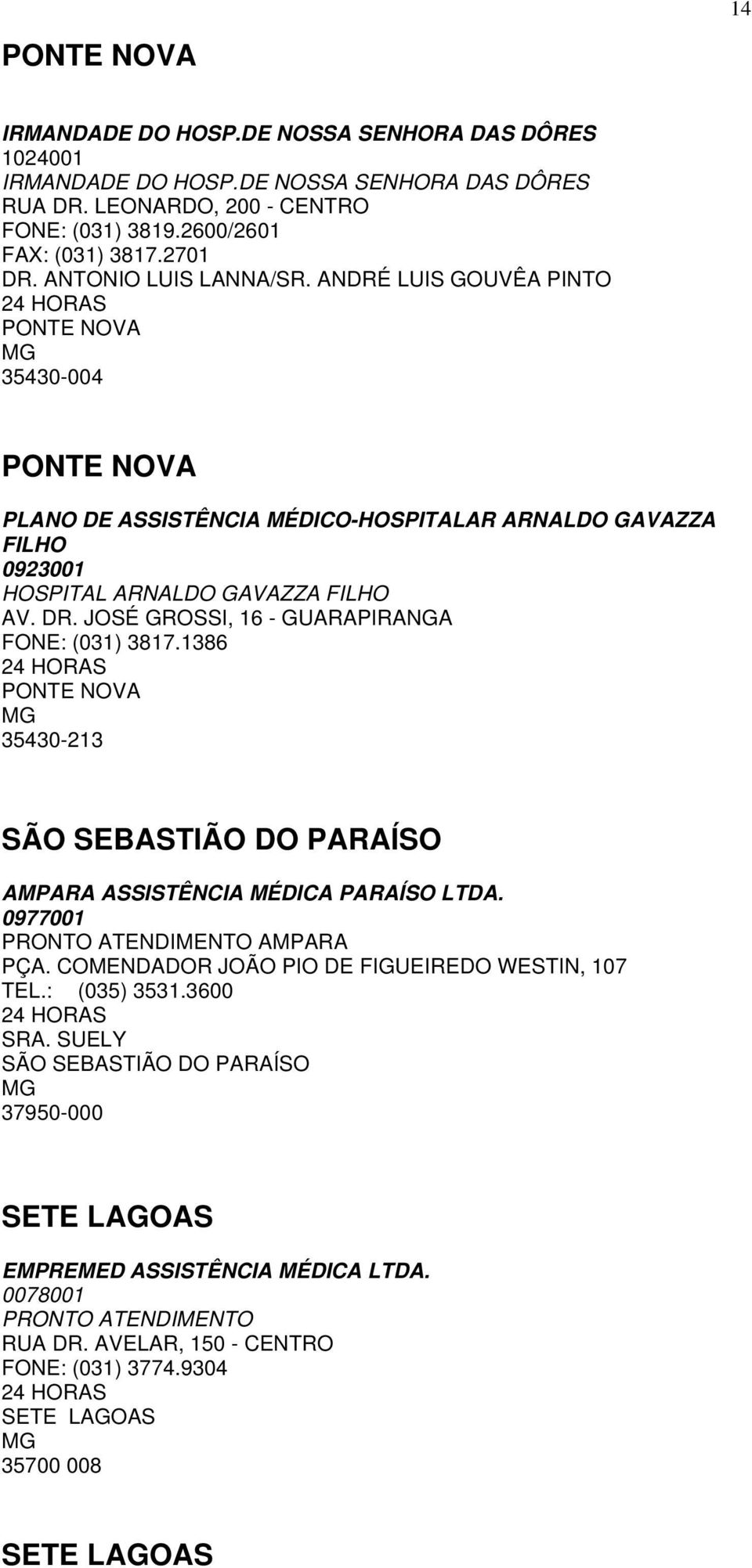 14

PONTE NOVA

IRMANDADE DO HOSP.DE NOSSA SENHORA DAS DÔRES
1024001
IRMANDADE DO HOSP.DE NOSSA SENHORA DAS DÔRES
RUA DR. LEONARDO, 200 - CENTRO
FONE: (031) 3819.2600/2601
FAX: (031) 3817.2701
DR. ANTONIO LUIS LANNA/SR. ANDRÉ LUIS GOUVÊA PINTO
24 HORAS
PONTE NOVA
MG
35430-004

PONTE NOVA

PLANO DE ASSISTÊNCIA MÉDICO-HOSPITALAR ARNALDO GAVAZZA FILHO
0923001
HOSPITAL ARNALDO GAVAZZA FILHO
AV. DR. JOSÉ GROSSI, 16 - GUARAPIRANGA
FONE: (031) 3817.1386
24 HORAS
PONTE NOVA
MG
35430-213

SÃO SEBASTIÃO DO PARAÍSO

AMPARA ASSISTÊNCIA MÉDICA PARAÍSO LTDA.
0977001
PRONTO ATENDIMENTO AMPARA
PÇA. COMENDADOR JOÃO PIO DE FIGUEIREDO WESTIN, 107
TEL.: (035) 3531.3600
24 HORAS
SRA. SUELY
SÃO SEBASTIÃO DO PARAÍSO
MG
37950-000

SETE LAGOAS

EMPREMED ASSISTÊNCIA MÉDICA LTDA.
0078001
PRONTO ATENDIMENTO
RUA DR. AVELAR, 150 - CENTRO
FONE: (031) 3774.9304
24 HORAS
SETE LAGOAS
MG
35700 008

SETE LAGOAS